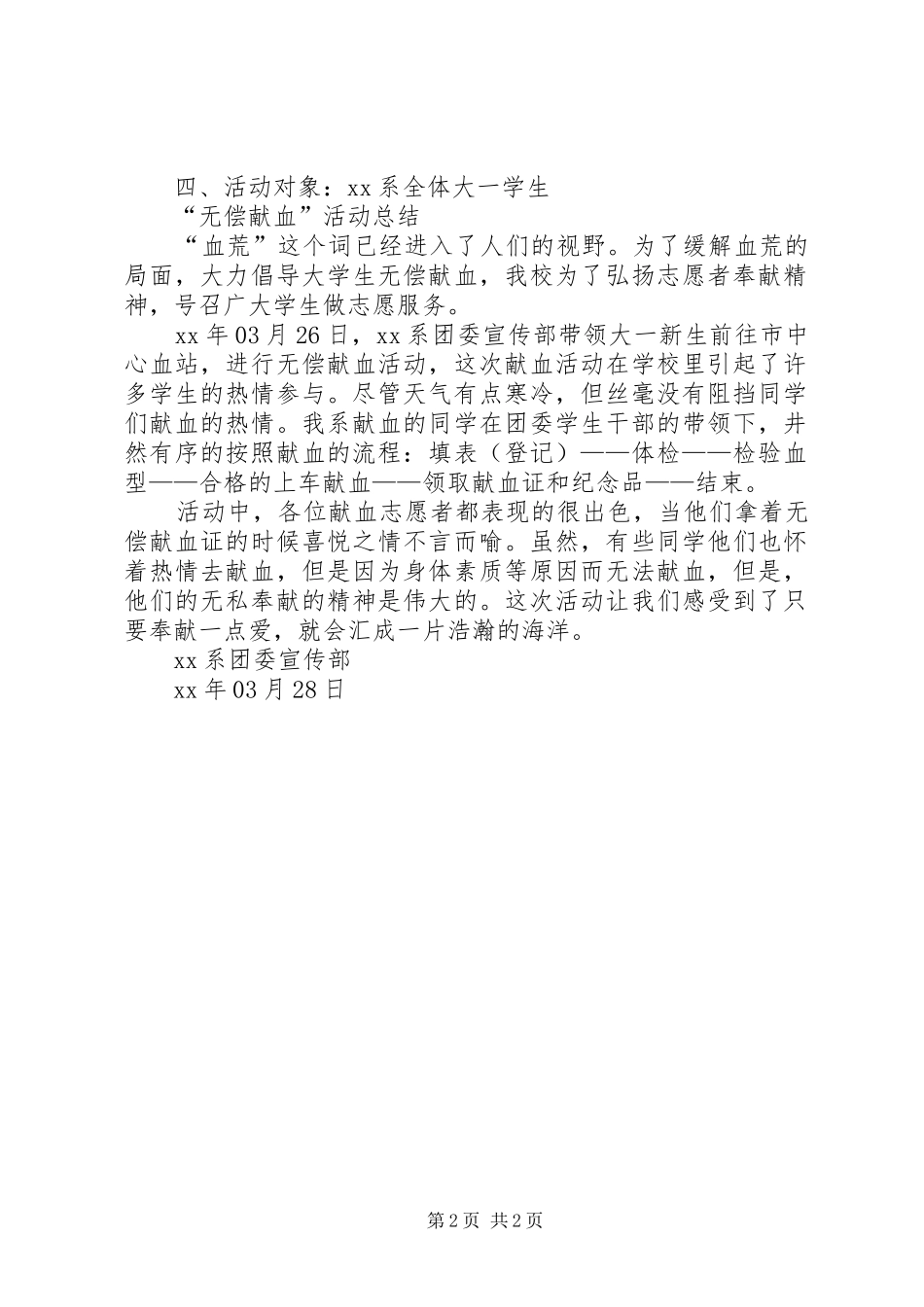 四、活动对象：xx 系全体大一学生

“无偿献血”活动总结

“血荒”这个词已经进入了人们的视野。为了缓解血荒的局面，大力倡导大学生无偿献血，我校为了弘扬志愿者奉献精神，号召广大学生做志愿服务。

xx 年 03 月 26 日，xx 系团委宣传部带领大一新生前往市中心血站，进行无偿献血活动，这次献血活动在学校里引起了许多学生的热情参与。尽管天气有点寒冷，但丝毫没有阻挡同学们献血的热情。我系献血的同学在团委学生干部的带领下，井然有序的按照献血的流程：填表（登记）——体检——检验血型——合格的上车献血——领取献血证和纪念品——结束。

活动中，各位献血志愿者都表现的很出色，当他们拿着无偿献血证的时候喜悦之情不言而喻。虽然，有些同学他们也怀着热情去献血，但是因为身体素质等原因而无法献血，但是，他们的无私奉献的精神是伟大的。这次活动让我们感受到了只要奉献一点爱，就会汇成一片浩瀚的海洋。

xx 系团委宣传部

xx 年 03 月 28 日

第 2 页 共 2 页